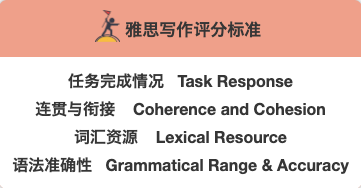 雅思写作评分标准

任务完成情况 Task Response
连贯与衔接 Coherence and Cohesion
词汇资源 Lexical Resource
语法准确性 Grammatical Range & Accuracy